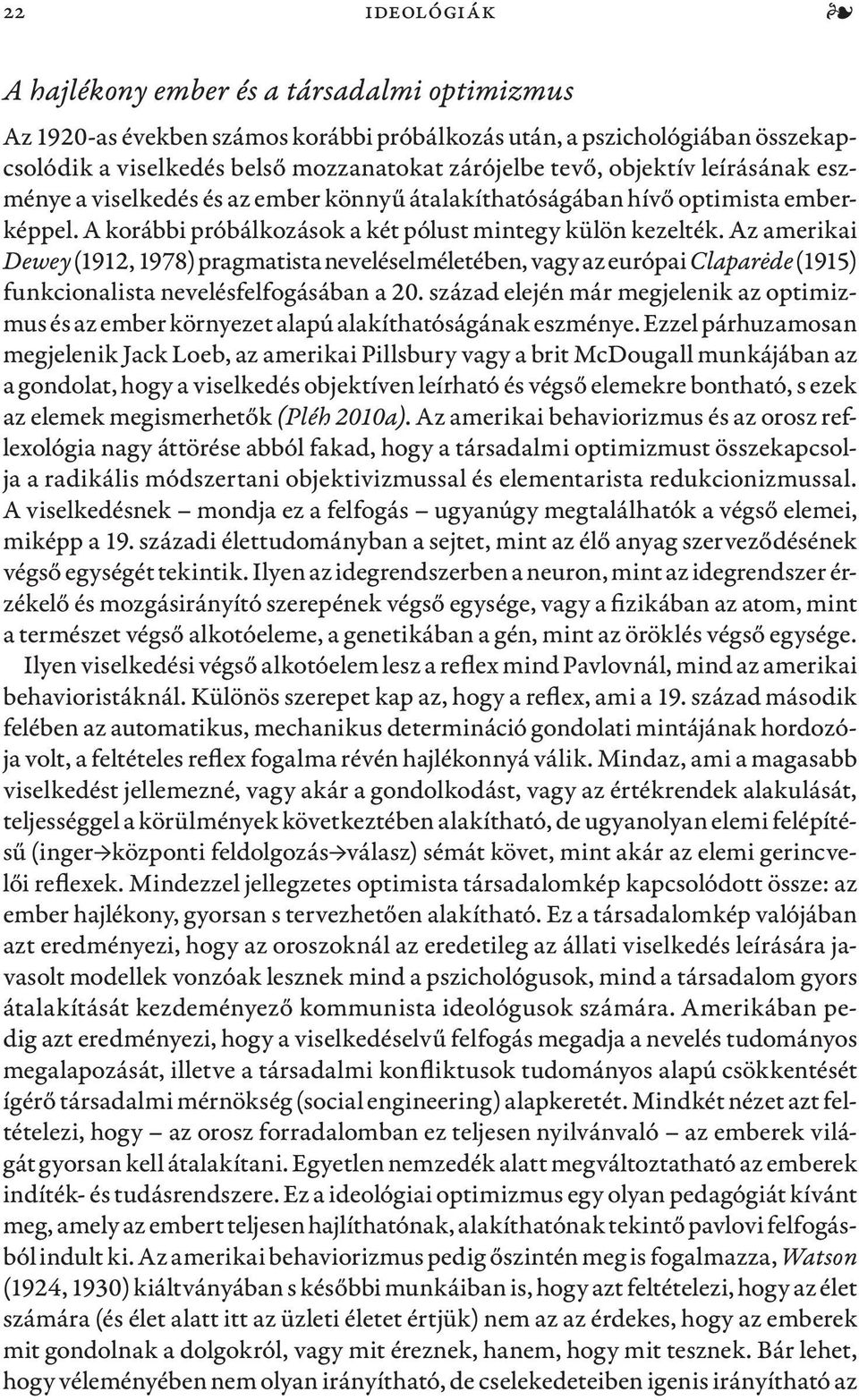 22 IDEOLÓGIÁK ❧

A hajlékony ember és a társadalmi optimizmus

Az 1920-as években számos korábbi próbálkozás után, a pszichológiában összekapcsolódik a viselkedés belső mozzanatokat zárójelbe tevő, objektív leírásának eszménye a viselkedés és az ember könnyű átalakíthatóságában hívő optimista emberképpel. A korábbi próbálkozások a két pólust mintegy külön kezelték. Az amerikai Dewey (1912, 1978) pragmatista neveléselméletében, vagy az európai Claparède (1915) funkcionalista nevelésfelfogásában a 20. század elején már megjelenik az optimizmus és az ember környezet alapú alakíthatóságának eszménye. Ezzel párhuzamosan megjelenik Jack Loeb, az amerikai Pillsbury vagy a brit McDougall munkájában az a gondolat, hogy a viselkedés objektíven leírható és végső elemekre bontható, s ezek az elemek megismerhetők (Pléh 2010a). Az amerikai behaviorizmus és az orosz reflexológia nagy áttörése abból fakad, hogy a társadalmi optimizmust összekapcsolja a radikális módszertani objektivizmussal és elementarista redukcionizmussal. A viselkedésnek – mondja ez a felfogás – ugyanúgy megtalálhatók a végső elemei, miképp a 19. századi élettudományban a sejtet, mint az élő anyag szerveződésének végső egységét tekintik. Ilyen az idegrendszerben a neuron, mint az idegrendszer érzékelő és mozgásirányító szerepének végső egysége, vagy a fizikában az atom, mint a természet végső alkotóeleme, a genetikában a gén, mint az öröklés végső egysége.

Ilyen viselkedési végső alkotóelem lesz a reflex mind Pavlovnál, mind az amerikai behavioristáknál. Különös szerepet kap az, hogy a reflex, ami a 19. század második felében az automatikus, mechanikus determináció gondolati mintájának hordozója volt, a feltételes reflex fogalma révén hajlékonnyá válik. Mindaz, ami a magasabb viselkedést jellemezné, vagy akár a gondolkodást, vagy az értékrendek alakulását, teljességgel a körülmények következtében alakítható, de ugyanolyan elemi felépítésű (inger→központi feldolgozás→válasz) sémát követ, mint akár az elemi gerincvelői reflexek. Mindezzel jellegzetes optimista társadalomkép kapcsolódott össze: az ember hajlékony, gyorsan s tervezhetően alakítható. Ez a társadalomkép valójában azt eredményezi, hogy az oroszoknál az eredetileg az állati viselkedés leírására javasolt modellek vonzóak lesznek mind a pszichológusok, mind a társadalom gyors átalakítását kezdeményező kommunista ideológusok számára. Amerikában pedig azt eredményezi, hogy a viselkedéselvű felfogás megadja a nevelés tudományos megalapozását, illetve a társadalmi konfliktusok tudományos alapú csökkentését ígérő társadalmi mérnökség (social engineering) alapkeretét. Mindkét nézet azt feltételezi, hogy – az orosz forradalomban ez teljesen nyilvánvaló – az emberek világát gyorsan kell átalakítani. Egyetlen nemzedék alatt megváltoztatható az emberek indíték- és tudásrendszere. Ez a ideológiai optimizmus egy olyan pedagógiát kívánt meg, amely az embert teljesen hajlíthatónak, alakíthatónak tekintő pavlovi felfogásból indult ki. Az amerikai behaviorizmus pedig őszintén meg is fogalmazza, Watson (1924, 1930) kiáltványában s későbbi munkáiban is, hogy azt feltételezi, hogy az élet számára (és élet alatt itt az üzleti életet értjük) nem az az érdekes, hogy az emberek mit gondolnak a dolgokról, vagy mit éreznek, hanem, hogy mit tesznek. Bár lehet, hogy véleményében nem olyan irányítható, de cselekedeteiben igenis irányítható az